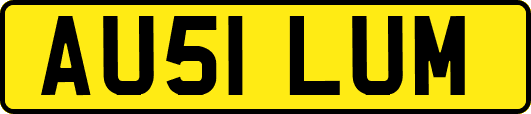 AU51 LUM